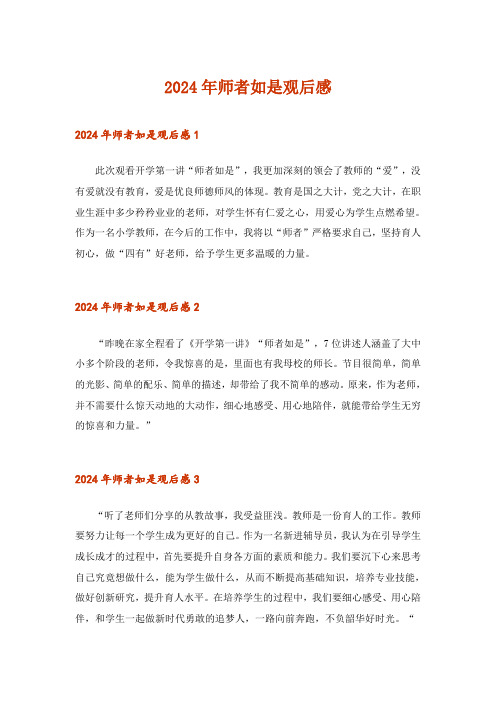 2024年师者如是观后感

2024年师者如是观后感1

此次观看开学第一讲“师者如是”，我更加深刻的领会了教师的“爱”，没有爱就没有教育，爱是优良师德师风的体现。教育是国之大计，党之大计，在职业生涯中多少矜矜业业的老师，对学生怀有仁爱之心，用爱心为学生点燃希望。作为一名小学教师，在今后的工作中，我将以“师者”严格要求自己，坚持育人初心，做“四有”好老师，给予学生更多温暖的力量。

2024年师者如是观后感2

“昨晚在家全程看了《开学第一讲》“师者如是”，7位讲述人涵盖了大中小多个阶段的老师，令我惊喜的是，里面也有我母校的师长。节目很简单，简单的光影、简单的配乐、简单的描述，却带给了我不简单的感动。原来，作为老师，并不需要什么惊天动地的大动作，细心地感受、用心地陪伴，就能带给学生无穷的惊喜和力量。”

2024年师者如是观后感3

“听了老师们分享的从教故事，我受益匪浅。教师是一份育人的工作。教师要努力让每一个学生成为更好的自己。作为一名新进辅导员，我认为在引导学生成长成才的过程中，首先要提升自身各方面的素质和能力。我们要沉下心来思考自己究竟想做什么，能为学生做什么，从而不断提高基础知识，培养专业技能，做好创新研究，提升育人水平。在培养学生的过程中，我们要细心感受、用心陪伴，和学生一起做新时代勇敢的追梦人，一路向前奔跑，不负韶华好时光。“